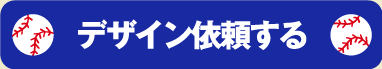 デザイン依頼する